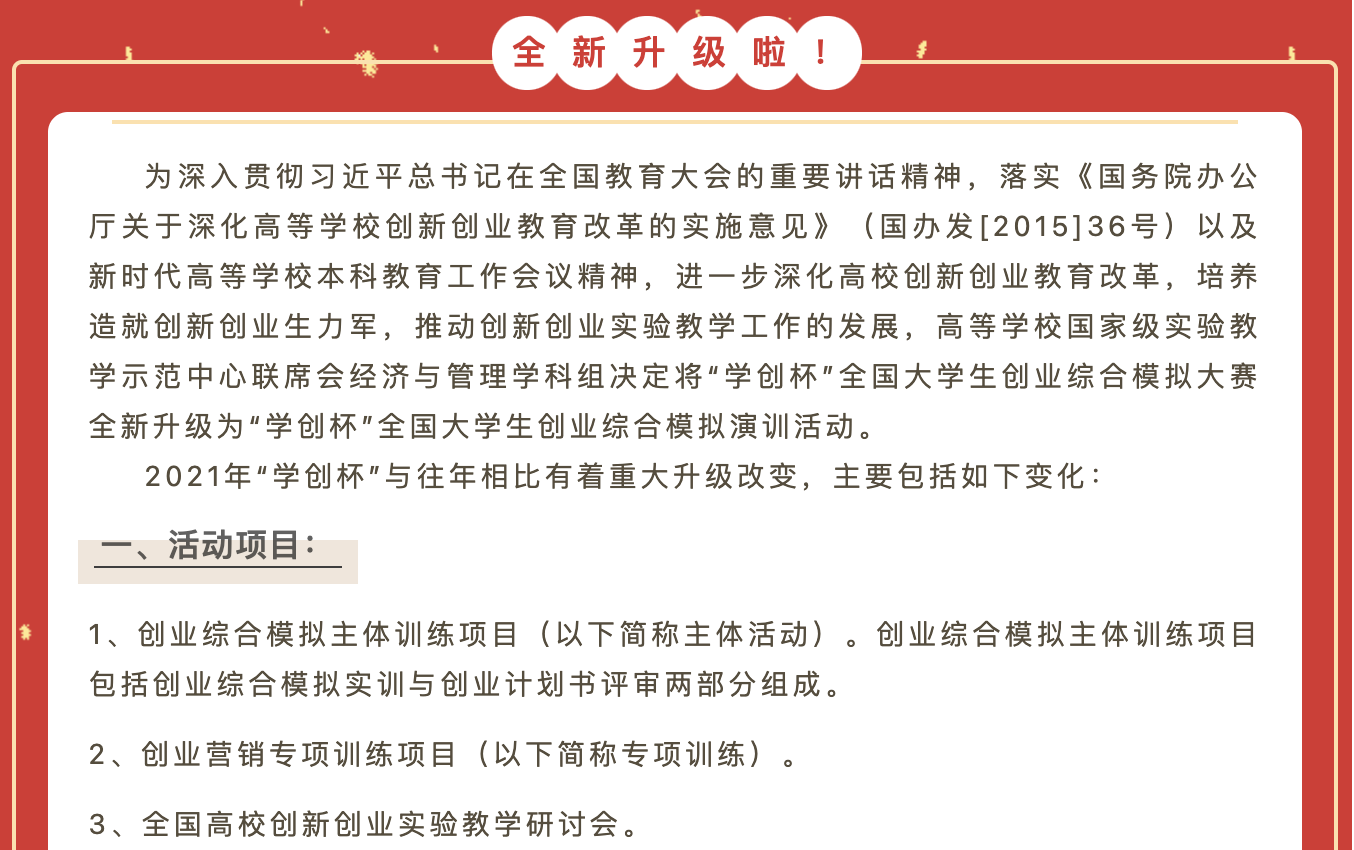 全新升级啦！

为深入贯彻习近平总书记在全国教育大会的重要讲话精神，落实《国务院办公厅关于深化高等学校创新创业教育改革的实施意见》（国办发[2015]36号）以及新时代高等学校本科教育工作会议精神，进一步深化高校创新创业教育改革，培养造就创新创业生力军，推动创新创业实验教学工作的发展，高等学校国家级实验教学示范中心联席会经济与管理学科组决定将“学创杯”全国大学生创业综合模拟大赛全新升级为“学创杯”全国大学生创业综合模拟演训活动。

2021年“学创杯”与往年相比有着重大升级改变，主要包括如下变化：

一、活动项目：

1、创业综合模拟主体训练项目（以下简称主体活动）。创业综合模拟主体训练项目包括创业综合模拟实训与创业计划书评审两部分组成。

2、创业营销专项训练项目（以下简称专项训练）。

3、全国高校创新创业实验教学研讨会。